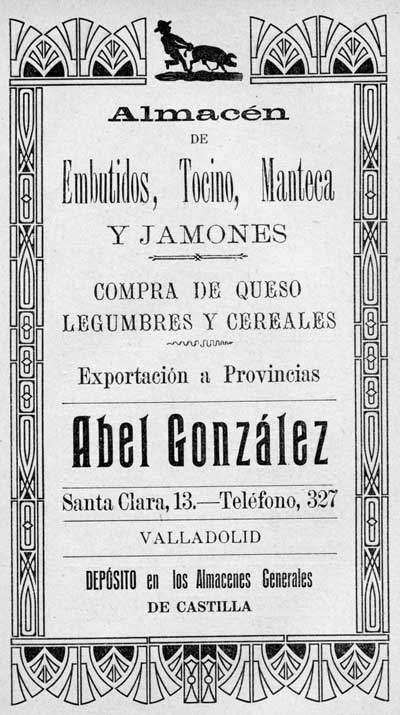 Almacén
DE
Embutidos, Tocino, Manteca
Y JAMONES

COMPRA DE QUESO
LEGUMBRES Y CEREALES

Exportación a Provincias

Abel González

Santa Clara, 13.—Teléfono, 327

VALLADOLID

DEPÓSITO en los Almacenes Generales
DE CASTILLA